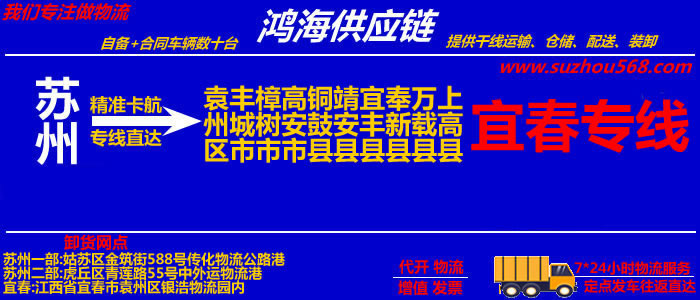 我们专注做物流

鸿海供应链

自备+合同车辆数十台

提供干线运输、仓储、配送、装卸

www.suzhou568.com

苏州

精准卡航

专线直达

袁州区 丰城市 樟树市 高安市 铜鼓县 靖安县 宜丰县 奉新县 万载县 上高县

宜春专线

卸货网点

苏州一部:姑苏区金筑街588号传化物流公路港
苏州二部:虎丘区青莲路55号中外运物流港
宜春:江西省宜春市袁州区银浩物流园内

代开 物流

增值 发票

7*24小时物流服务

定点发车往返直达